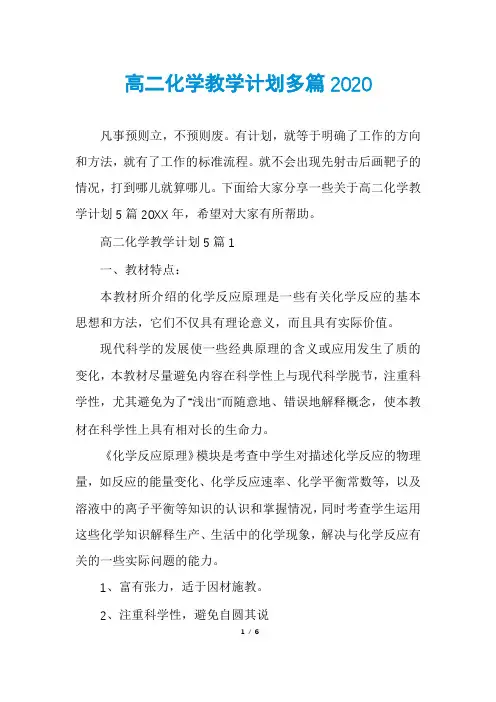 高二化学教学计划多篇2020

凡事预则立，不预则废。有计划，就等于明确了工作的方向和方法，就有了工作的标准流程。就不会出现先射击后画靶子的情况，打到哪儿就算哪儿。下面给大家分享一些关于高二化学教学计划5篇20XX年，希望对大家有所帮助。

高二化学教学计划5篇1

一、教材特点：

本教材所介绍的化学反应原理是一些有关化学反应的基本思想和方法，它们不仅具有理论意义，而且具有实际价值。

现代科学的发展使一些经典原理的含义或应用发生了质的变化，本教材尽量避免内容在科学性上与现代科学脱节，注重科学性，尤其避免为了“浅出”而随意地、错误地解释概念，使本教材在科学性上具有相对长的生命力。

《化学反应原理》模块是考查中学生对描述化学反应的物理量，如反应的能量变化、化学反应速率、化学平衡常数等，以及溶液中的离子平衡等知识的认识和掌握情况，同时考查学生运用这些化学知识解释生产、生活中的化学现象，解决与化学反应有关的一些实际问题的能力。

1、富有张力，适于因材施教。

2、注重科学性，避免自圆其说

1 / 6